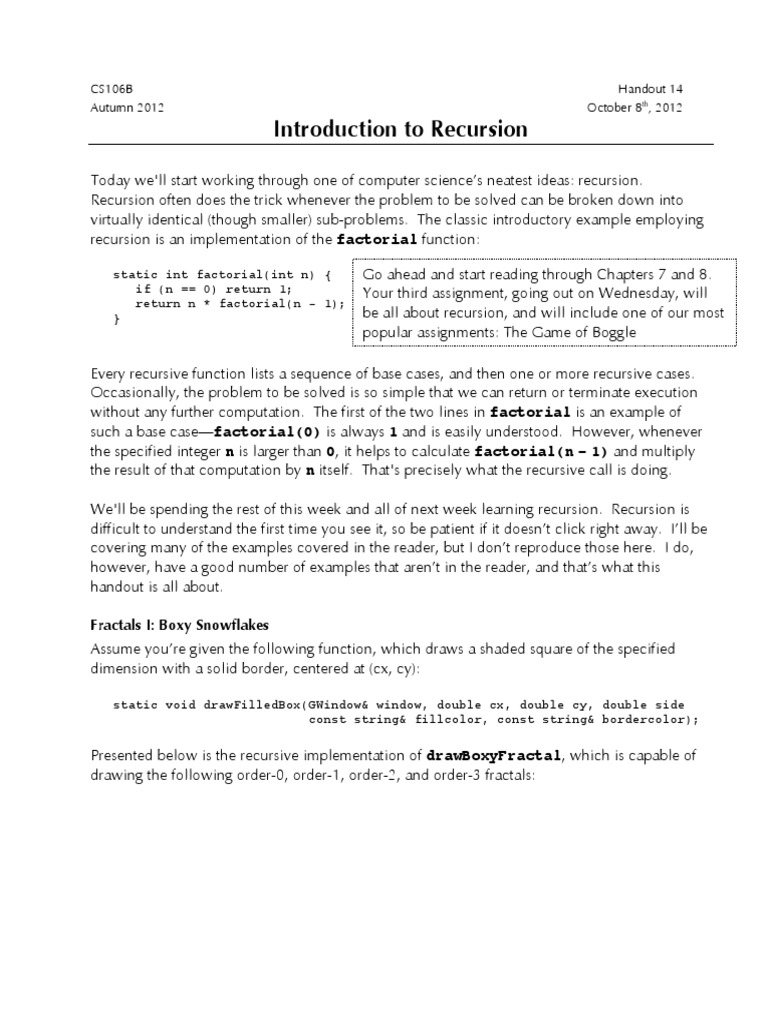 CS106B
Autumn 2012

Handout 14
October 8th, 2012

Introduction to Recursion

Today we'll start working through one of computer science's neatest ideas: recursion. Recursion often does the trick whenever the problem to be solved can be broken down into virtually identical (though smaller) sub-problems. The classic introductory example employing recursion is an implementation of the factorial function:

static int factorial(int n) {
   if (n == 0) return 1;
   return n * factorial(n - 1);
}

Go ahead and start reading through Chapters 7 and 8. Your third assignment, going out on Wednesday, will be all about recursion, and will include one of our most popular assignments: The Game of Boggle

Every recursive function lists a sequence of base cases, and then one or more recursive cases. Occasionally, the problem to be solved is so simple that we can return or terminate execution without any further computation. The first of the two lines in factorial is an example of such a base case—factorial(0) is always 1 and is easily understood. However, whenever the specified integer n is larger than 0, it helps to calculate factorial(n - 1) and multiply the result of that computation by n itself. That's precisely what the recursive call is doing.

We'll be spending the rest of this week and all of next week learning recursion. Recursion is difficult to understand the first time you see it, so be patient if it doesn't click right away. I'll be covering many of the examples covered in the reader, but I don't reproduce those here. I do, however, have a good number of examples that aren't in the reader, and that's what this handout is all about.

Fractals I: Boxy Snowflakes

Assume you're given the following function, which draws a shaded square of the specified dimension with a solid border, centered at (cx, cy):

static void drawFilledBox(GWindow& window, double cx, double cy, double side
                          const string& fillcolor, const string& bordercolor);

Presented below is the recursive implementation of drawBoxyFractal, which is capable of drawing the following order-0, order-1, order-2, and order-3 fractals: